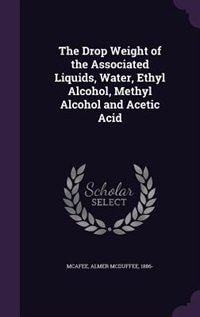 The Drop Weight of the Associated Liquids, Water, Ethyl Alcohol, Methyl Alcohol and Acetic Acid

Scholar
SELECT

MCAFEE, ALMER MCDUFFEE, 1886-